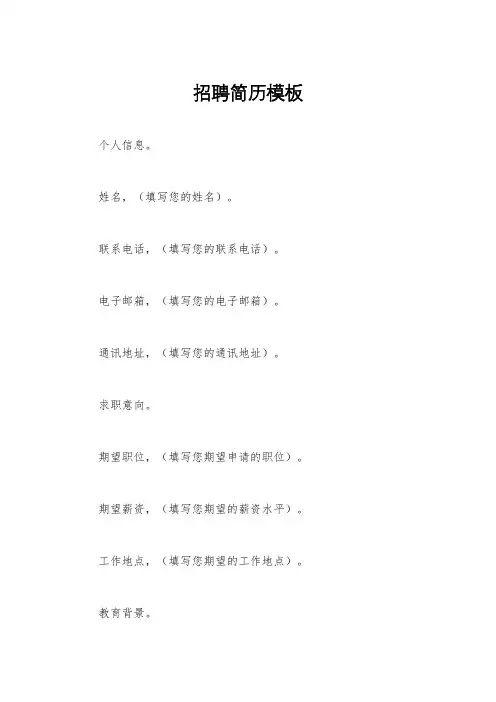 招聘简历模板

个人信息。

姓名，（填写您的姓名）。

联系电话，（填写您的联系电话）。

电子邮箱，（填写您的电子邮箱）。

通讯地址，（填写您的通讯地址）。

求职意向。

期望职位，（填写您期望申请的职位）。

期望薪资，（填写您期望的薪资水平）。

工作地点，（填写您期望的工作地点）。

教育背景。